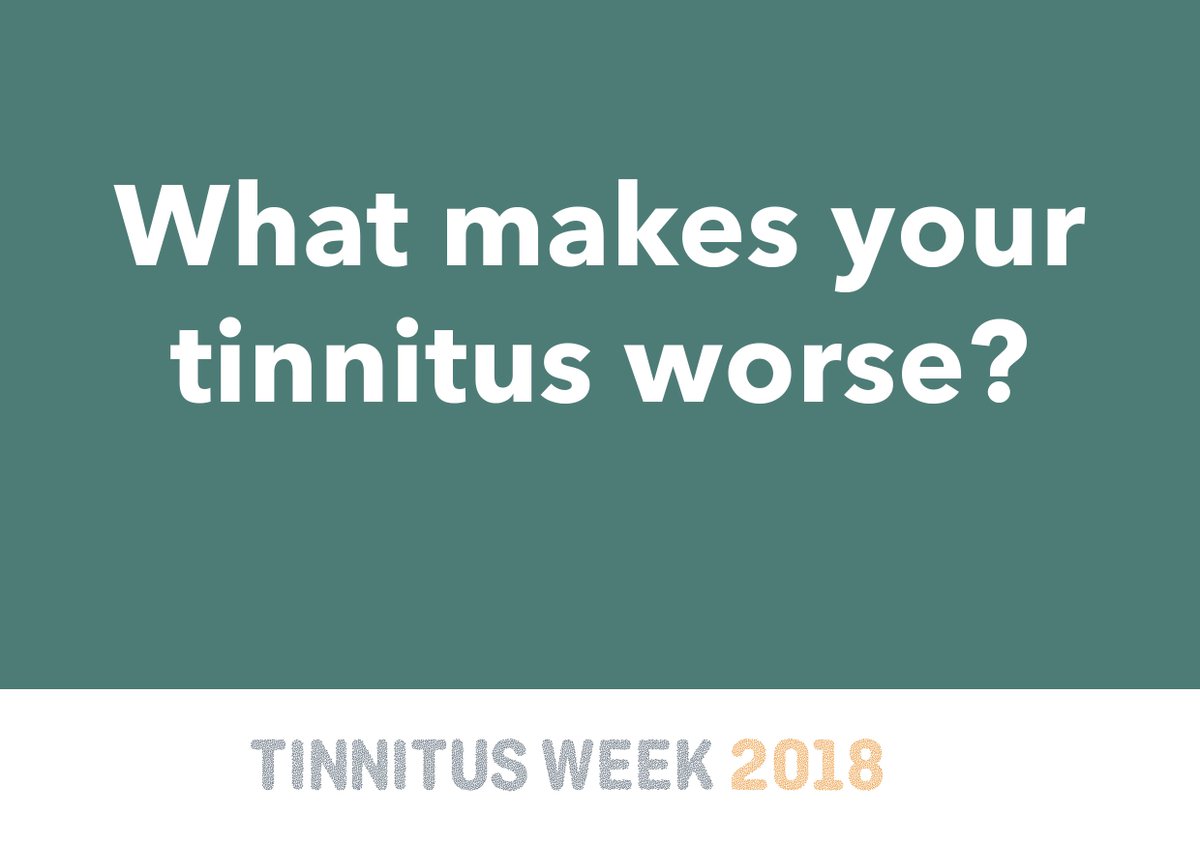 What makes your tinnitus worse?

TINNITUS WEEK 2018